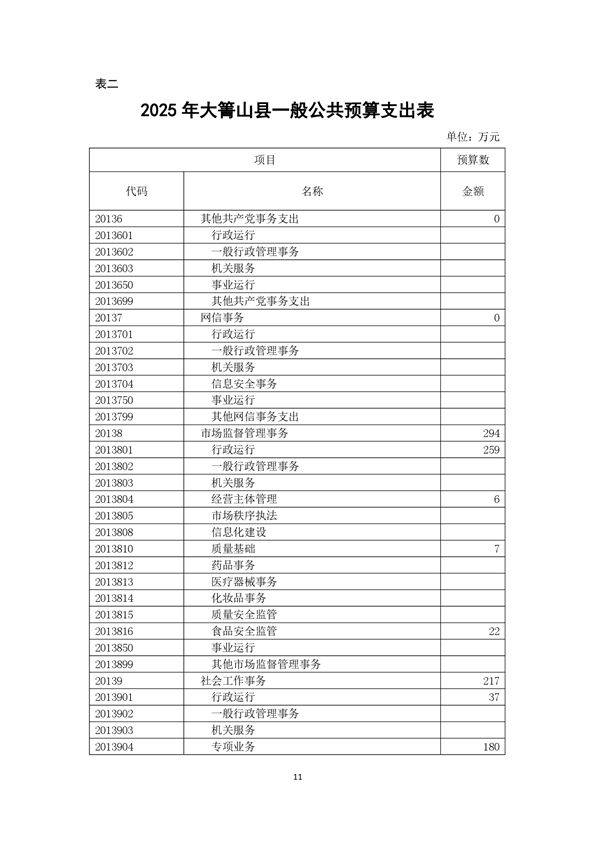 表二

2025 年大箐山县一般公共预算支出表

单位：万元

| 项目 | | 预算数 |
|---|---|---|
| 代码 | 名称 | 金额 |
| 20136 | 其他共产党事务支出 | 0 |
| 2013601 | 行政运行 | |
| 2013602 | 一般行政管理事务 | |
| 2013603 | 机关服务 | |
| 2013650 | 事业运行 | |
| 2013699 | 其他共产党事务支出 | |
| 20137 | 网信事务 | 0 |
| 2013701 | 行政运行 | |
| 2013702 | 一般行政管理事务 | |
| 2013703 | 机关服务 | |
| 2013704 | 信息安全事务 | |
| 2013750 | 事业运行 | |
| 2013799 | 其他网信事务支出 | |
| 20138 | 市场监督管理事务 | 294 |
| 2013801 | 行政运行 | 259 |
| 2013802 | 一般行政管理事务 | |
| 2013803 | 机关服务 | |
| 2013804 | 经营主体管理 | 6 |
| 2013805 | 市场秩序执法 | |
| 2013808 | 信息化建设 | |
| 2013810 | 质量基础 | 7 |
| 2013812 | 药品事务 | |
| 2013813 | 医疗器械事务 | |
| 2013814 | 化妆品事务 | |
| 2013815 | 质量安全监管 | |
| 2013816 | 食品安全监管 | 22 |
| 2013850 | 事业运行 | |
| 2013899 | 其他市场监督管理事务 | |
| 20139 | 社会工作事务 | 217 |
| 2013901 | 行政运行 | 37 |
| 2013902 | 一般行政管理事务 | |
| 2013903 | 机关服务 | |
| 2013904 | 专项业务 | 180 |

11